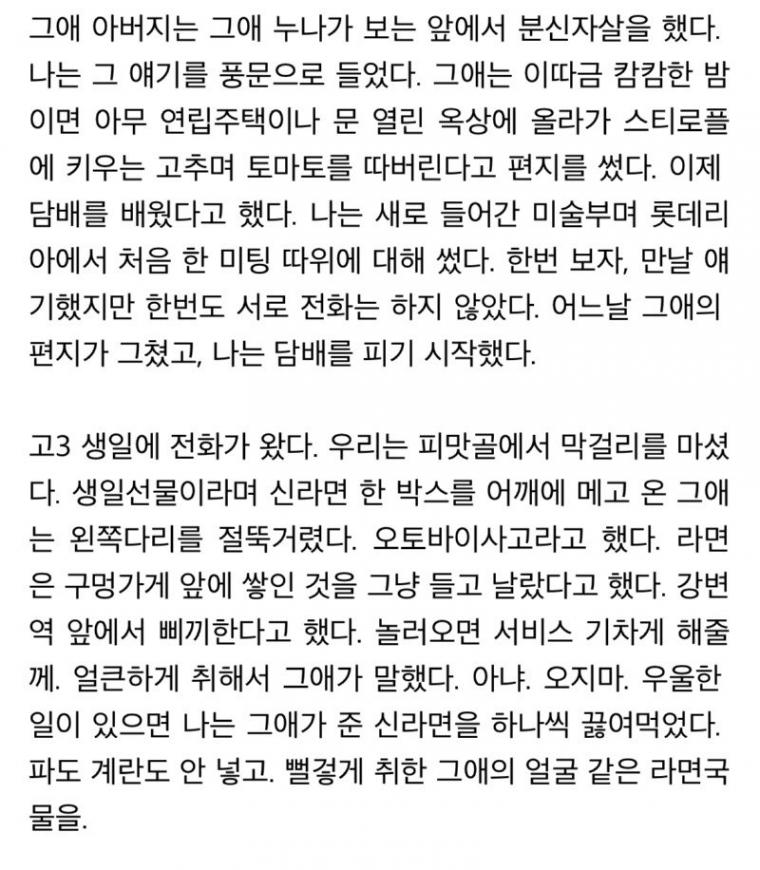 그애 아버지는 그애 누나가 보는 앞에서 분신자살을 했다. 나는 그 얘기를 풍문으로 들었다. 그애는 이따금 캄캄한 밤이면 아무 연립주택이나 문 열린 옥상에 올라가 스티로폴에 키우는 고추며 토마토를 따버린다고 편지를 썼다. 이제 담배를 배웠다고 했다. 나는 새로 들어간 미술부며 롯데리아에서 처음 한 미팅 따위에 대해 썼다. 한번 보자, 만날 얘기했지만 한번도 서로 전화는 하지 않았다. 어느날 그애의 편지가 그쳤고, 나는 담배를 피기 시작했다.

고3 생일에 전화가 왔다. 우리는 피맛골에서 막걸리를 마셨다. 생일선물이라며 신라면 한 박스를 어깨에 메고 온 그애는 왼쪽다리를 절뚝거렸다. 오토바이사고라고 했다. 라면은 구멍가게 앞에 쌓인 것을 그냥 들고 날랐다고 했다. 강변역 앞에서 삐끼한다고 했다. 놀러오면 서비스 기차게 해줄께. 얼큰하게 취해서 그애가 말했다. 아냐. 오지마. 우울한 일이 있으면 나는 그애가 준 신라면을 하나씩 끓여먹었다. 파도 계란도 안 넣고. 뻘겋게 취한 그애의 얼굴 같은 라면국물을.